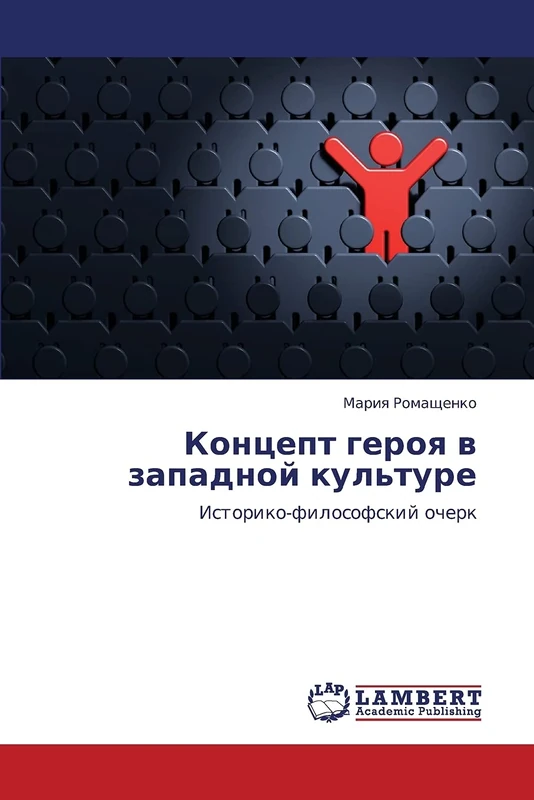 Мария Ромащенко

Концепт героя в западной культуре

Историко-философский очерк

LAP LAMBERT Academic Publishing